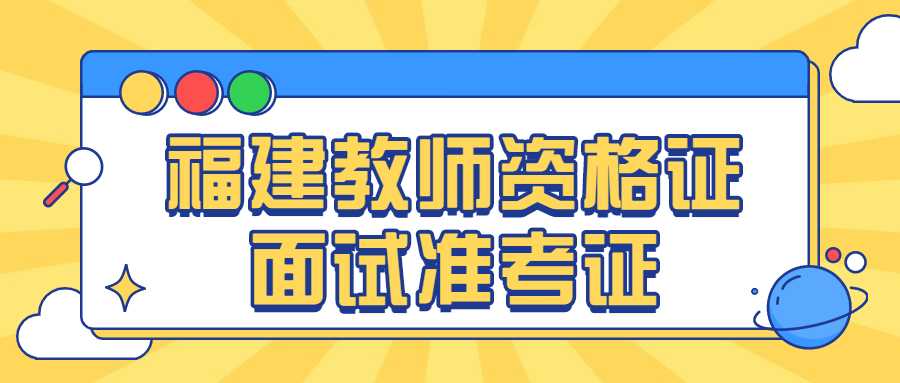 福建教师资格证
面试准考证